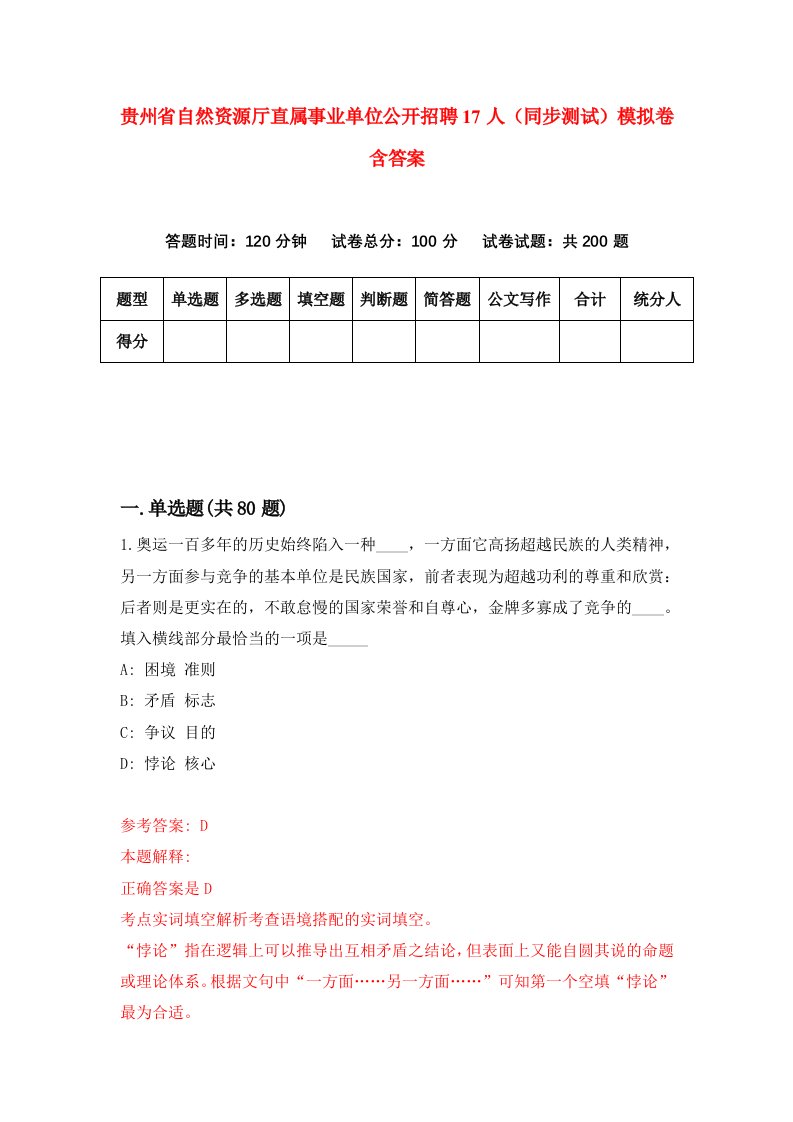 贵州省自然资源厅直属事业单位公开招聘17人（同步测试）模拟卷含答案

答题时间：120分钟　试卷总分：100分　试卷试题：共200题

| 题型 | 单选题 | 多选题 | 填空题 | 判断题 | 简答题 | 公文写作 | 合计 | 统分人 |
|---|---|---|---|---|---|---|---|---|
| 得分 | | | | | | | | |

一.单选题(共80题)

1.奥运一百多年的历史始终陷入一种____，一方面它高扬超越民族的人类精神，另一方面参与竞争的基本单位是民族国家，前者表现为超越功利的尊重和欣赏：后者则是更实在的，不敢怠慢的国家荣誉和自尊心，金牌多寡成了竞争的____。填入横线部分最恰当的一项是_____

A: 困境 准则

B: 矛盾 标志

C: 争议 目的

D: 悖论 核心

参考答案: D

本题解释:

正确答案是D

考点实词填空解析考查语境搭配的实词填空。

“悖论”指在逻辑上可以推导出互相矛盾之结论，但表面上又能自圆其说的命题或理论体系。根据文句中“一方面……另一方面……”可知第一个空填“悖论”最为合适。